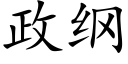 政纲